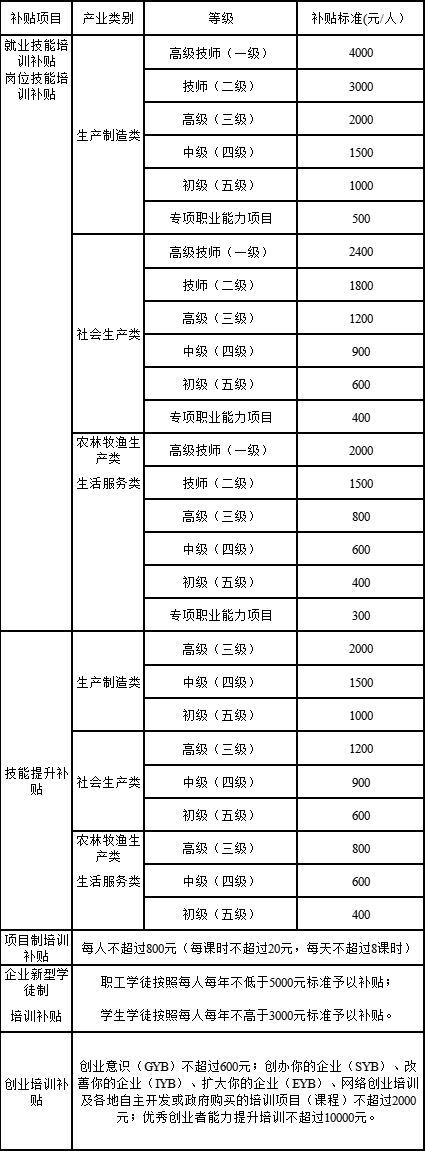 | 补贴项目 | 产业类别 | 等级 | 补贴标准(元/人) |
|---|---|---|---|
| 就业技能培训补贴 岗位技能培训补贴 | 生产制造类 | 高级技师（一级） | 4000 |
| | | 技师（二级） | 3000 |
| | | 高级（三级） | 2000 |
| | | 中级（四级） | 1500 |
| | | 初级（五级） | 1000 |
| | | 专项职业能力项目 | 500 |
| | 社会生产类 | 高级技师（一级） | 2400 |
| | | 技师（二级） | 1800 |
| | | 高级（三级） | 1200 |
| | | 中级（四级） | 900 |
| | | 初级（五级） | 600 |
| | | 专项职业能力项目 | 400 |
| | 农林牧渔生产类 生活服务类 | 高级技师（一级） | 2000 |
| | | 技师（二级） | 1500 |
| | | 高级（三级） | 800 |
| | | 中级（四级） | 600 |
| | | 初级（五级） | 400 |
| | | 专项职业能力项目 | 300 |
| 技能提升补贴 | 生产制造类 | 高级（三级） | 2000 |
| | | 中级（四级） | 1500 |
| | | 初级（五级） | 1000 |
| | 社会生产类 | 高级（三级） | 1200 |
| | | 中级（四级） | 900 |
| | | 初级（五级） | 600 |
| | 农林牧渔生产类 生活服务类 | 高级（三级） | 800 |
| | | 中级（四级） | 600 |
| | | 初级（五级） | 400 |
| 项目制培训补贴 | 每人不超过800元（每课时不超过20元，每天不超过8课时） | | |
| 企业新型学徒制 培训补贴 | 职工学徒按照每人每年不低于5000元标准予以补贴； 学生学徒按照每人每年不高于3000元标准予以补贴。 | | |
| 创业培训补贴 | 创业意识（GYB）不超过600元；创办你的企业（SYB）、改善你的企业（IYB）、扩大你的企业（EYB）、网络创业培训及各地自主开发或政府购买的培训项目（课程）不超过2000元；优秀创业者能力提升培训不超过10000元。 | | |